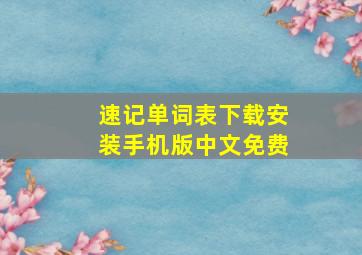 速记单词表下载安装手机版中文免费